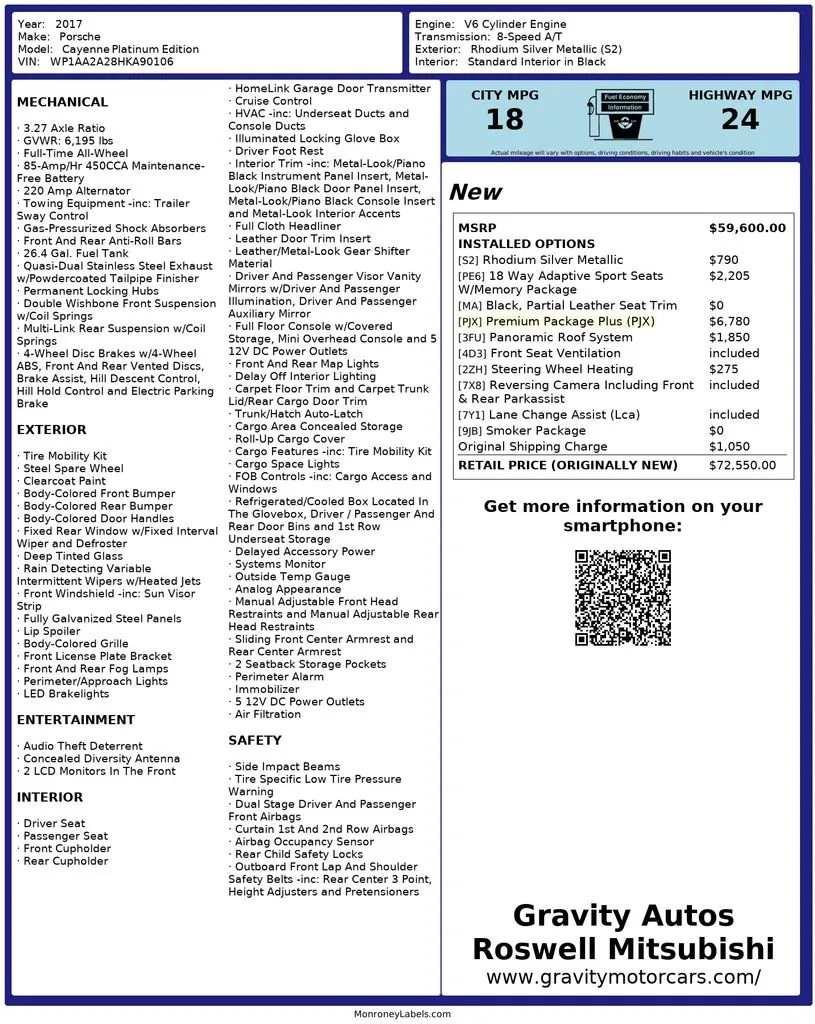 Year: 2017
Make: Porsche
Model: Cayenne Platinum Edition
VIN: WP1AA2A28HKA90106

Engine: V6 Cylinder Engine
Transmission: 8-Speed A/T
Exterior: Rhodium Silver Metallic (S2)
Interior: Standard Interior in Black

MECHANICAL

· 3.27 Axle Ratio
· GVWR: 6,195 lbs
· Full-Time All-Wheel
· 85-Amp/Hr 450CCA Maintenance-Free Battery
· 220 Amp Alternator
· Towing Equipment -inc: Trailer Sway Control
· Gas-Pressurized Shock Absorbers
· Front And Rear Anti-Roll Bars
· 26.4 Gal. Fuel Tank
· Quasi-Dual Stainless Steel Exhaust w/Powdercoated Tailpipe Finisher
· Permanent Locking Hubs
· Double Wishbone Front Suspension w/Coil Springs
· Multi-Link Rear Suspension w/Coil Springs
· 4-Wheel Disc Brakes w/4-Wheel ABS, Front And Rear Vented Discs, Brake Assist, Hill Descent Control, Hill Hold Control and Electric Parking Brake

EXTERIOR

· Tire Mobility Kit
· Steel Spare Wheel
· Clearcoat Paint
· Body-Colored Front Bumper
· Body-Colored Rear Bumper
· Body-Colored Door Handles
· Fixed Rear Window w/Fixed Interval Wiper and Defroster
· Deep Tinted Glass
· Rain Detecting Variable Intermittent Wipers w/Heated Jets
· Front Windshield -inc: Sun Visor Strip
· Fully Galvanized Steel Panels
· Lip Spoiler
· Body-Colored Grille
· Front License Plate Bracket
· Front And Rear Fog Lamps
· Perimeter/Approach Lights
· LED Brakelights

ENTERTAINMENT

· Audio Theft Deterrent
· Concealed Diversity Antenna
· 2 LCD Monitors In The Front

INTERIOR

· Driver Seat
· Passenger Seat
· Front Cupholder
· Rear Cupholder

· HomeLink Garage Door Transmitter
· Cruise Control
· HVAC -inc: Underseat Ducts and Console Ducts
· Illuminated Locking Glove Box
· Driver Foot Rest
· Interior Trim -inc: Metal-Look/Piano Black Instrument Panel Insert, Metal-Look/Piano Black Door Panel Insert, Metal-Look/Piano Black Console Insert and Metal-Look Interior Accents
· Full Cloth Headliner
· Leather Door Trim Insert
· Leather/Metal-Look Gear Shifter Material
· Driver And Passenger Visor Vanity Mirrors w/Driver And Passenger Illumination, Driver And Passenger Auxiliary Mirror
· Full Floor Console w/Covered Storage, Mini Overhead Console and 5 12V DC Power Outlets
· Front And Rear Map Lights
· Delay Off Interior Lighting
· Carpet Floor Trim and Carpet Trunk Lid/Rear Cargo Door Trim
· Trunk/Hatch Auto-Latch
· Cargo Area Concealed Storage
· Roll-Up Cargo Cover
· Cargo Features -inc: Tire Mobility Kit
· Cargo Space Lights
· FOB Controls -inc: Cargo Access and Windows
· Refrigerated/Cooled Box Located In The Glovebox, Driver / Passenger And Rear Door Bins and 1st Row Underseat Storage
· Delayed Accessory Power
· Systems Monitor
· Outside Temp Gauge
· Analog Appearance
· Manual Adjustable Front Head Restraints and Manual Adjustable Rear Head Restraints
· Sliding Front Center Armrest and Rear Center Armrest
· 2 Seatback Storage Pockets
· Perimeter Alarm
· Immobilizer
· 5 12V DC Power Outlets
· Air Filtration

SAFETY

· Side Impact Beams
· Tire Specific Low Tire Pressure Warning
· Dual Stage Driver And Passenger Front Airbags
· Curtain 1st And 2nd Row Airbags
· Airbag Occupancy Sensor
· Rear Child Safety Locks
· Outboard Front Lap And Shoulder Safety Belts -inc: Rear Center 3 Point, Height Adjusters and Pretensioners

CITY MPG
18
Fuel Economy Information
HIGHWAY MPG
24
Actual mileage will vary with options, driving conditions, driving habits and vehicle's condition

New

| MSRP | $59,600.00 |
|---|---|
| INSTALLED OPTIONS | |
| [S2] Rhodium Silver Metallic | $790 |
| [PE6] 18 Way Adaptive Sport Seats W/Memory Package | $2,205 |
| [MA] Black, Partial Leather Seat Trim | $0 |
| [PJX] Premium Package Plus (PJX) | $6,780 |
| [3FU] Panoramic Roof System | $1,850 |
| [4D3] Front Seat Ventilation | included |
| [2ZH] Steering Wheel Heating | $275 |
| [7X8] Reversing Camera Including Front & Rear Parkassist | included |
| [7Y1] Lane Change Assist (Lca) | included |
| [9JB] Smoker Package | $0 |
| Original Shipping Charge | $1,050 |
| RETAIL PRICE (ORIGINALLY NEW) | $72,550.00 |

Get more information on your smartphone:

Gravity Autos
Roswell Mitsubishi
www.gravitymotorcars.com/

MonroneyLabels.com